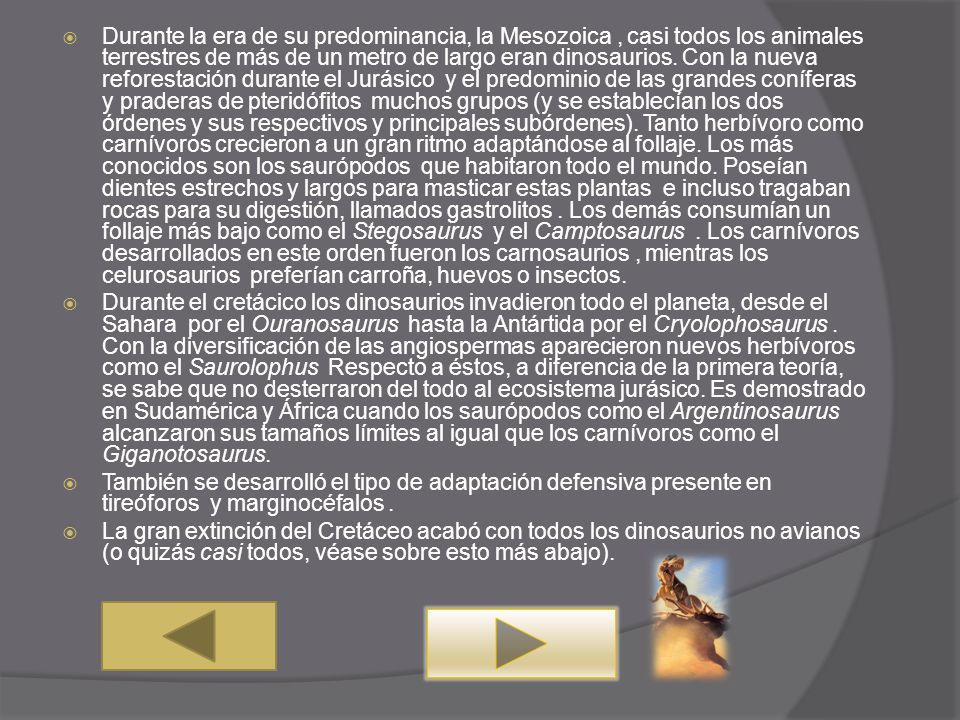 Durante la era de su predominancia, la Mesozoica , casi todos los animales terrestres de más de un metro de largo eran dinosaurios. Con la nueva reforestación durante el Jurásico y el predominio de las grandes coníferas y praderas de pteridófitos muchos grupos (y se establecían los dos órdenes y sus respectivos y principales subórdenes). Tanto herbívoro como carnívoros crecieron a un gran ritmo adaptándose al follaje. Los más conocidos son los saurópodos que habitaron todo el mundo. Poseían dientes estrechos y largos para masticar estas plantas e incluso tragaban rocas para su digestión, llamados gastrolitos . Los demás consumían un follaje más bajo como el Stegosaurus y el Camptosaurus . Los carnívoros desarrollados en este orden fueron los carnosaurios , mientras los celurosaurios preferían carroña, huevos o insectos.

Durante el cretácico los dinosaurios invadieron todo el planeta, desde el Sahara por el Ouranosaurus hasta la Antártida por el Cryolophosaurus . Con la diversificación de las angiospermas aparecieron nuevos herbívoros como el Saurolophus Respecto a éstos, a diferencia de la primera teoría, se sabe que no desterraron del todo al ecosistema jurásico. Es demostrado en Sudamérica y África cuando los saurópodos como el Argentinosaurus alcanzaron sus tamaños límites al igual que los carnívoros como el Giganotosaurus.

También se desarrolló el tipo de adaptación defensiva presente en tireóforos y marginocéfalos .

La gran extinción del Cretáceo acabó con todos los dinosaurios no avianos (o quizás casi todos, véase sobre esto más abajo).